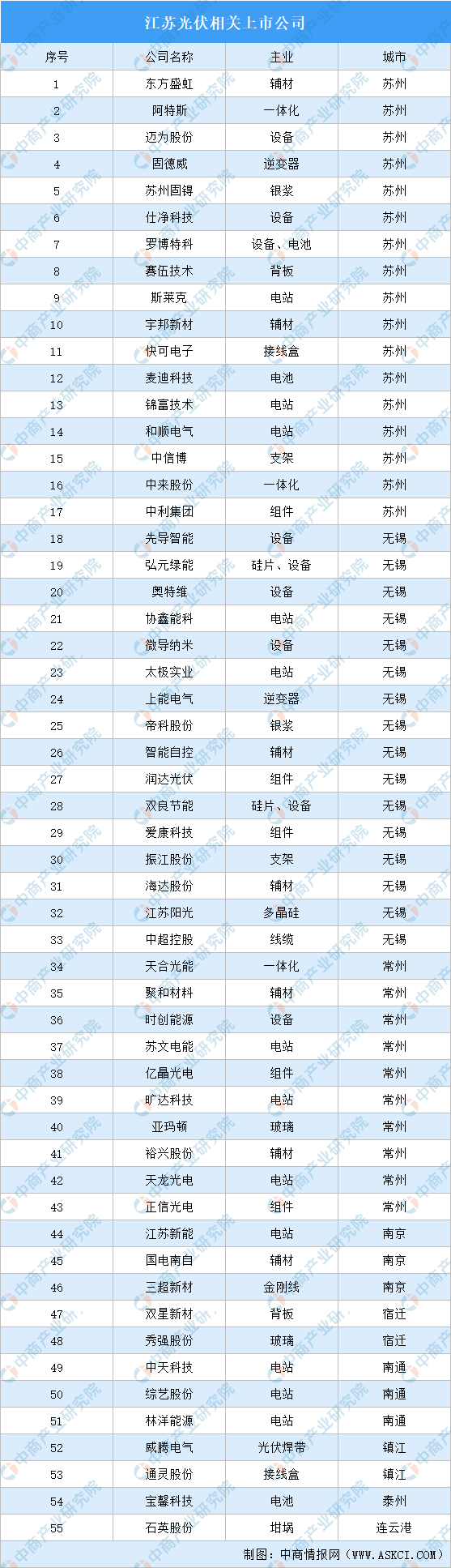 江苏光伏相关上市公司

| 序号 | 公司名称 | 主业 | 城市 |
|---|---|---|---|
| 1 | 东方盛虹 | 辅材 | 苏州 |
| 2 | 阿特斯 | 一体化 | 苏州 |
| 3 | 迈为股份 | 设备 | 苏州 |
| 4 | 固德威 | 逆变器 | 苏州 |
| 5 | 苏州固锝 | 银浆 | 苏州 |
| 6 | 仕净科技 | 设备 | 苏州 |
| 7 | 罗博特科 | 设备、电池 | 苏州 |
| 8 | 赛伍技术 | 背板 | 苏州 |
| 9 | 斯莱克 | 电站 | 苏州 |
| 10 | 宇邦新材 | 辅材 | 苏州 |
| 11 | 快可电子 | 接线盒 | 苏州 |
| 12 | 麦迪科技 | 电池 | 苏州 |
| 13 | 锦富技术 | 电站 | 苏州 |
| 14 | 和顺电气 | 电站 | 苏州 |
| 15 | 中信博 | 支架 | 苏州 |
| 16 | 中来股份 | 一体化 | 苏州 |
| 17 | 中利集团 | 组件 | 苏州 |
| 18 | 先导智能 | 设备 | 无锡 |
| 19 | 弘元绿能 | 硅片、设备 | 无锡 |
| 20 | 奥特维 | 设备 | 无锡 |
| 21 | 协鑫能科 | 电站 | 无锡 |
| 22 | 微导纳米 | 设备 | 无锡 |
| 23 | 太极实业 | 电站 | 无锡 |
| 24 | 上能电气 | 逆变器 | 无锡 |
| 25 | 帝科股份 | 银浆 | 无锡 |
| 26 | 智能自控 | 辅材 | 无锡 |
| 27 | 润达光伏 | 组件 | 无锡 |
| 28 | 双良节能 | 硅片、设备 | 无锡 |
| 29 | 爱康科技 | 组件 | 无锡 |
| 30 | 振江股份 | 支架 | 无锡 |
| 31 | 海达股份 | 辅材 | 无锡 |
| 32 | 江苏阳光 | 多晶硅 | 无锡 |
| 33 | 中超控股 | 线缆 | 无锡 |
| 34 | 天合光能 | 一体化 | 常州 |
| 35 | 聚和材料 | 辅材 | 常州 |
| 36 | 时创能源 | 设备 | 常州 |
| 37 | 苏文电能 | 电站 | 常州 |
| 38 | 亿晶光电 | 组件 | 常州 |
| 39 | 旷达科技 | 电站 | 常州 |
| 40 | 亚玛顿 | 玻璃 | 常州 |
| 41 | 裕兴股份 | 辅材 | 常州 |
| 42 | 天龙光电 | 电站 | 常州 |
| 43 | 正信光电 | 组件 | 常州 |
| 44 | 江苏新能 | 电站 | 南京 |
| 45 | 国电南自 | 辅材 | 南京 |
| 46 | 三超新材 | 金刚线 | 南京 |
| 47 | 双星新材 | 背板 | 宿迁 |
| 48 | 秀强股份 | 玻璃 | 宿迁 |
| 49 | 中天科技 | 电站 | 南通 |
| 50 | 综艺股份 | 电站 | 南通 |
| 51 | 林洋能源 | 电站 | 南通 |
| 52 | 威腾电气 | 光伏焊带 | 镇江 |
| 53 | 通灵股份 | 接线盒 | 镇江 |
| 54 | 宝馨科技 | 电池 | 泰州 |
| 55 | 石英股份 | 坩埚 | 连云港 |

制图：中商情报网（WWW.ASKCI.COM）